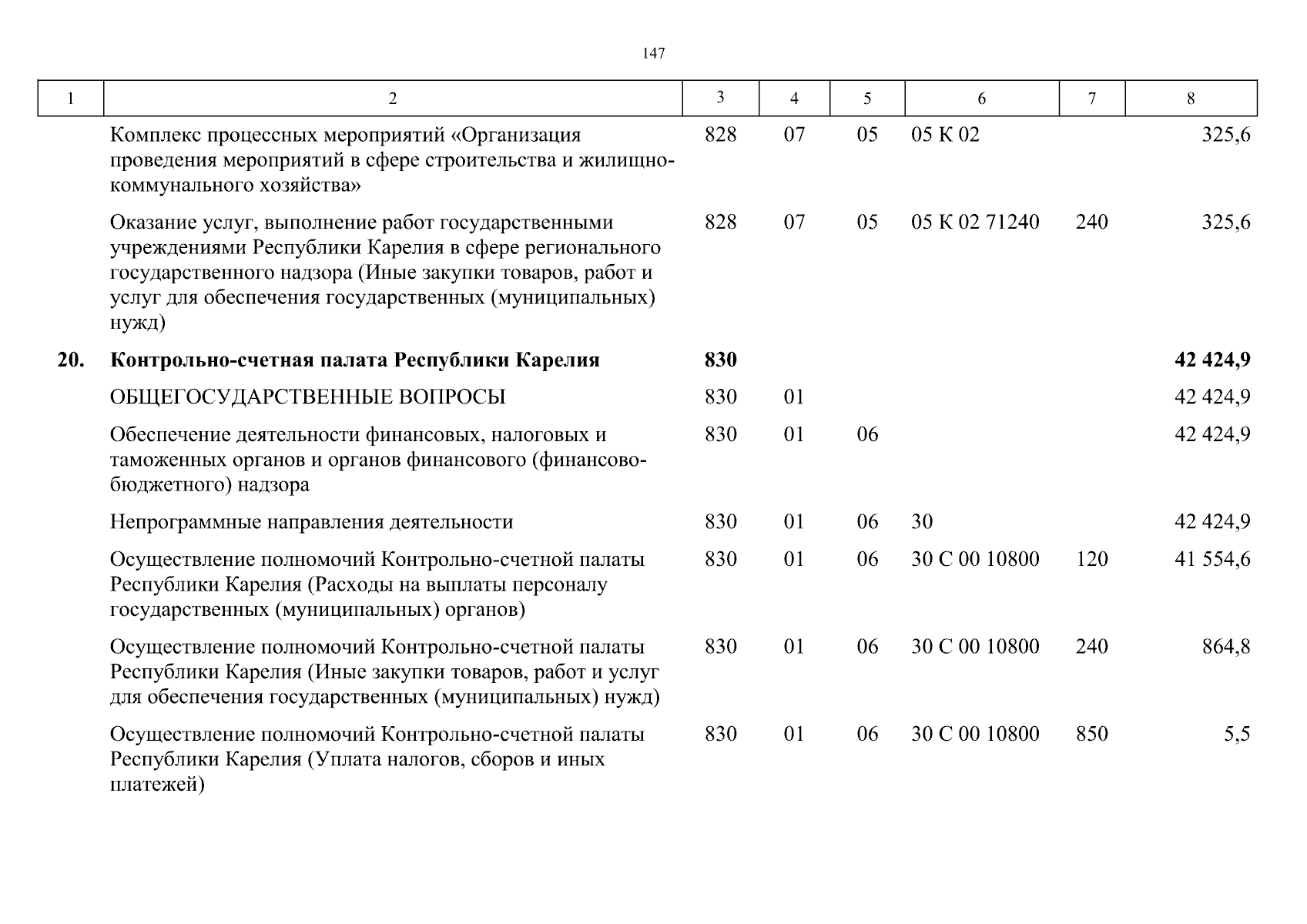 147

| 1 | 2 | 3 | 4 | 5 | 6 | 7 | 8 |
|---|---|---|---|---|---|---|---|
| | Комплекс процессных мероприятий «Организация проведения мероприятий в сфере строительства и жилищно-коммунального хозяйства» | 828 | 07 | 05 | 05 К 02 | | 325,6 |
| | Оказание услуг, выполнение работ государственными учреждениями Республики Карелия в сфере регионального государственного надзора (Иные закупки товаров, работ и услуг для обеспечения государственных (муниципальных) нужд) | 828 | 07 | 05 | 05 К 02 71240 | 240 | 325,6 |
| **20.** | **Контрольно-счетная палата Республики Карелия** | **830** | | | | | **42 424,9** |
| | ОБЩЕГОСУДАРСТВЕННЫЕ ВОПРОСЫ | 830 | 01 | | | | 42 424,9 |
| | Обеспечение деятельности финансовых, налоговых и таможенных органов и органов финансового (финансово-бюджетного) надзора | 830 | 01 | 06 | | | 42 424,9 |
| | Непрограммные направления деятельности | 830 | 01 | 06 | 30 | | 42 424,9 |
| | Осуществление полномочий Контрольно-счетной палаты Республики Карелия (Расходы на выплаты персоналу государственных (муниципальных) органов) | 830 | 01 | 06 | 30 С 00 10800 | 120 | 41 554,6 |
| | Осуществление полномочий Контрольно-счетной палаты Республики Карелия (Иные закупки товаров, работ и услуг для обеспечения государственных (муниципальных) нужд) | 830 | 01 | 06 | 30 С 00 10800 | 240 | 864,8 |
| | Осуществление полномочий Контрольно-счетной палаты Республики Карелия (Уплата налогов, сборов и иных платежей) | 830 | 01 | 06 | 30 С 00 10800 | 850 | 5,5 |